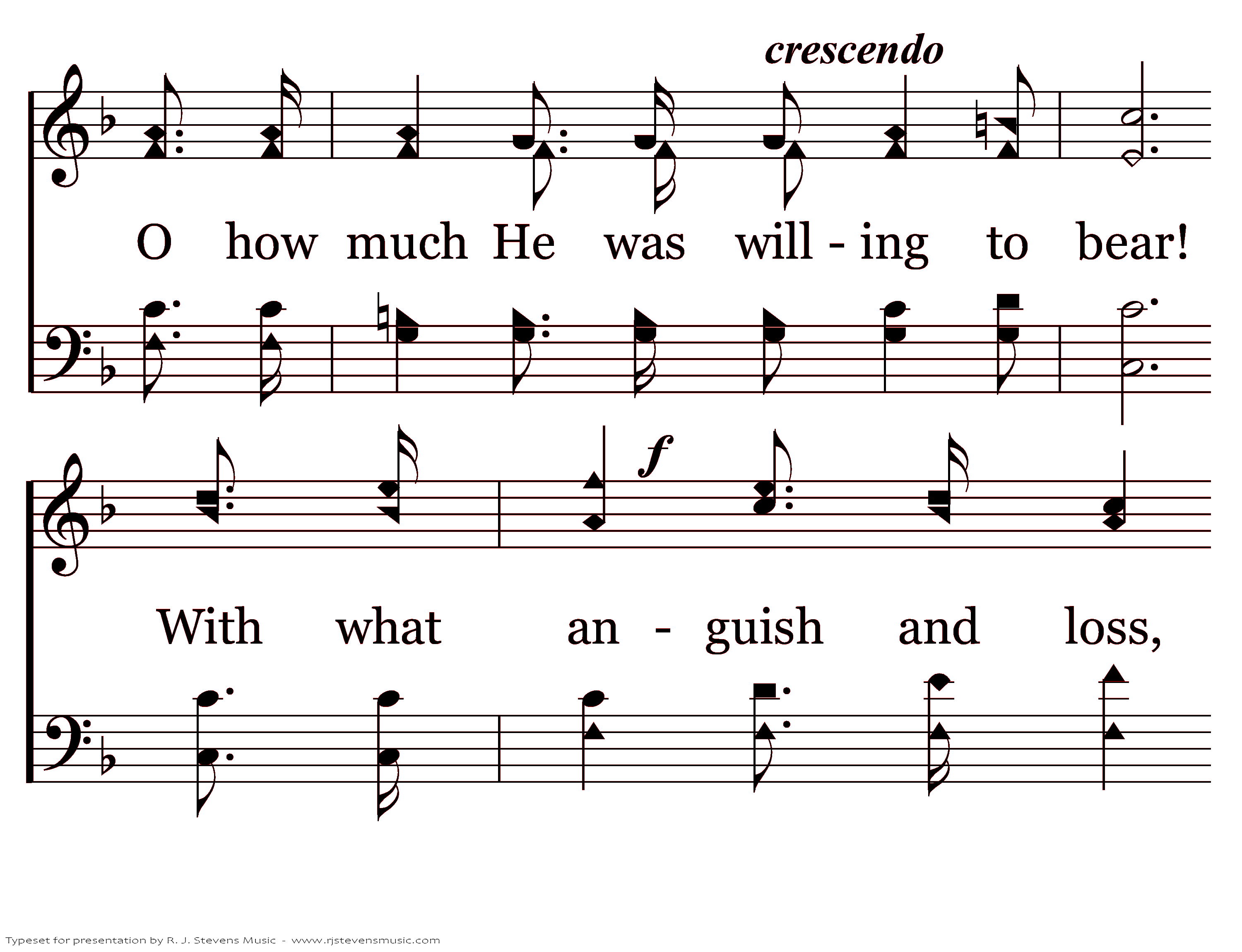 crescendo

O how much He was will - ing to bear!

f

With what an - guish and loss,

Typeset for presentation by R. J. Stevens Music - www.rjstevensmusic.com